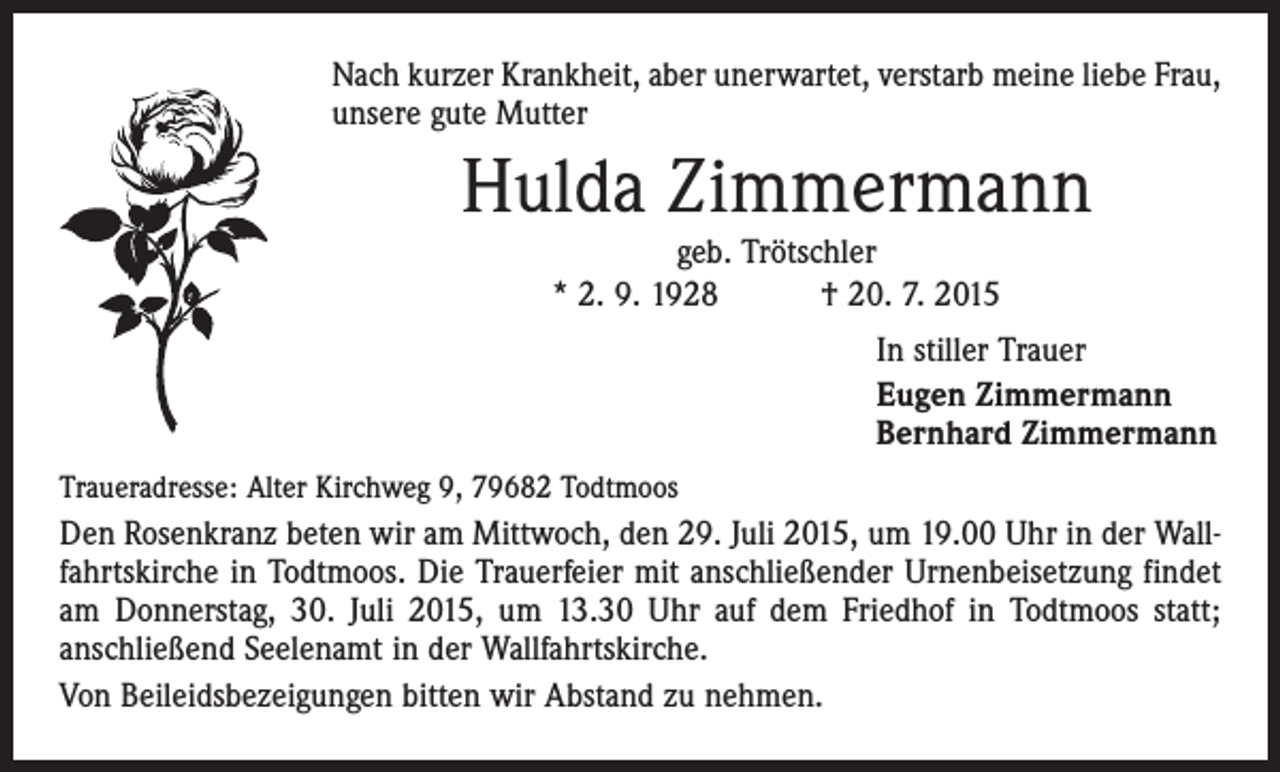 Nach kurzer Krankheit, aber unerwartet, verstarb meine liebe Frau, unsere gute Mutter

Hulda Zimmermann

geb. Trötschler

* 2. 9. 1928 † 20. 7. 2015

In stiller Trauer

Eugen Zimmermann
Bernhard Zimmermann

Traueradresse: Alter Kirchweg 9, 79682 Todtmoos

Den Rosenkranz beten wir am Mittwoch, den 29. Juli 2015, um 19.00 Uhr in der Wallfahrtskirche in Todtmoos. Die Trauerfeier mit anschließender Urnenbeisetzung findet am Donnerstag, 30. Juli 2015, um 13.30 Uhr auf dem Friedhof in Todtmoos statt; anschließend Seelenamt in der Wallfahrtskirche.

Von Beileidsbezeigungen bitten wir Abstand zu nehmen.